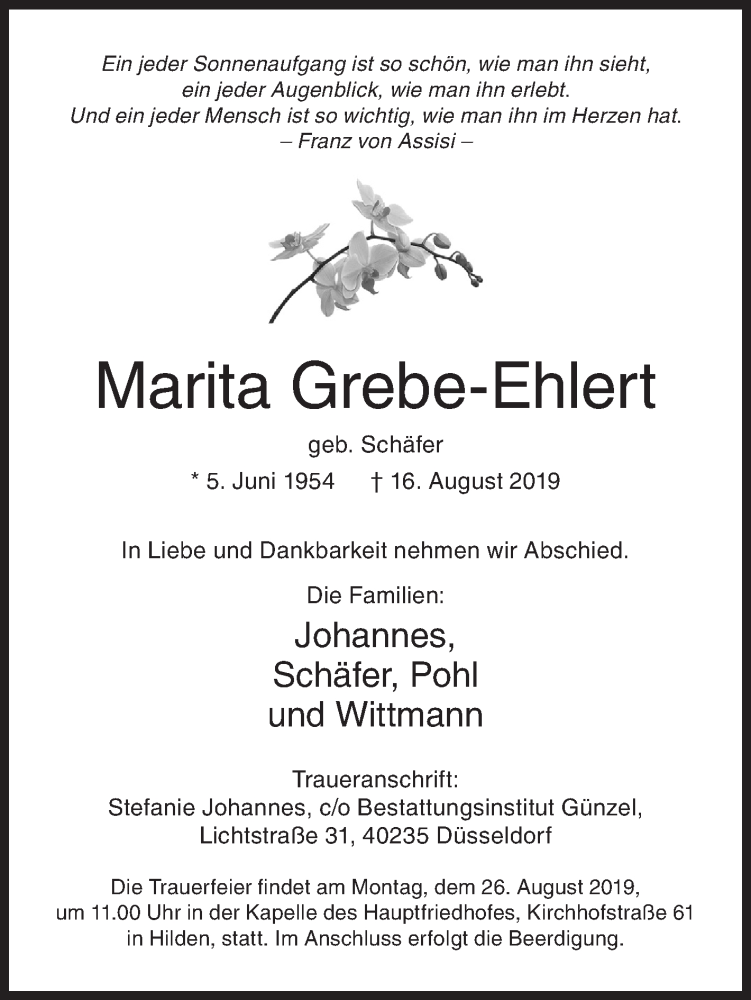 Ein jeder Sonnenaufgang ist so schön, wie man ihn sieht,
ein jeder Augenblick, wie man ihn erlebt.
Und ein jeder Mensch ist so wichtig, wie man ihn im Herzen hat.
– Franz von Assisi –

Marita Grebe-Ehlert

geb. Schäfer

* 5. Juni 1954 † 16. August 2019

In Liebe und Dankbarkeit nehmen wir Abschied.

Die Familien:

Johannes,
Schäfer, Pohl
und Wittmann

Traueranschrift:
Stefanie Johannes, c/o Bestattungsinstitut Günzel,
Lichtstraße 31, 40235 Düsseldorf

Die Trauerfeier findet am Montag, dem 26. August 2019, um 11.00 Uhr in der Kapelle des Hauptfriedhofes, Kirchhofstraße 61 in Hilden, statt. Im Anschluss erfolgt die Beerdigung.